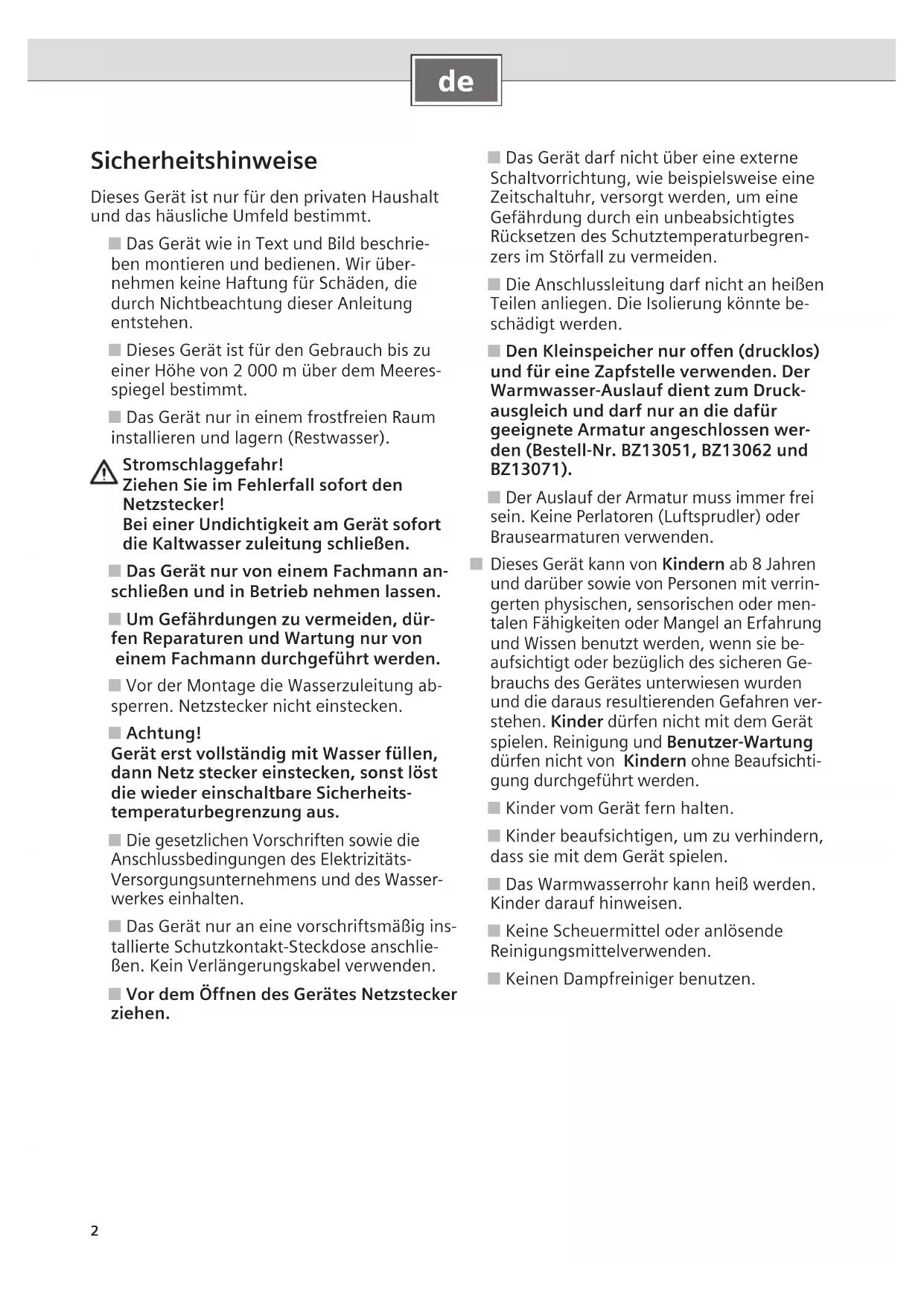 de

Sicherheitshinweise

Dieses Gerät ist nur für den privaten Haushalt und das häusliche Umfeld bestimmt.

■ Das Gerät wie in Text und Bild beschrieben montieren und bedienen. Wir übernehmen keine Haftung für Schäden, die durch Nichtbeachtung dieser Anleitung entstehen.

■ Dieses Gerät ist für den Gebrauch bis zu einer Höhe von 2 000 m über dem Meeresspiegel bestimmt.

■ Das Gerät nur in einem frostfreien Raum installieren und lagern (Restwasser).

Stromschlaggefahr!
Ziehen Sie im Fehlerfall sofort den Netzstecker!
Bei einer Undichtigkeit am Gerät sofort die Kaltwasser zuleitung schließen.

■ Das Gerät nur von einem Fachmann anschließen und in Betrieb nehmen lassen.

■ Um Gefährdungen zu vermeiden, dürfen Reparaturen und Wartung nur von einem Fachmann durchgeführt werden.

■ Vor der Montage die Wasserzuleitung absperren. Netzstecker nicht einstecken.

■ Achtung!
Gerät erst vollständig mit Wasser füllen, dann Netz stecker einstecken, sonst löst die wieder einschaltbare Sicherheitstemperaturbegrenzung aus.

■ Die gesetzlichen Vorschriften sowie die Anschlussbedingungen des Elektrizitäts-Versorgungsunternehmens und des Wasserwerkes einhalten.

■ Das Gerät nur an eine vorschriftsmäßig installierte Schutzkontakt-Steckdose anschließen. Kein Verlängerungskabel verwenden.

■ Vor dem Öffnen des Gerätes Netzstecker ziehen.

■ Das Gerät darf nicht über eine externe Schaltvorrichtung, wie beispielsweise eine Zeitschaltuhr, versorgt werden, um eine Gefährdung durch ein unbeabsichtigtes Rücksetzen des Schutztemperaturbegrenzers im Störfall zu vermeiden.

■ Die Anschlussleitung darf nicht an heißen Teilen anliegen. Die Isolierung könnte beschädigt werden.

■ Den Kleinspeicher nur offen (drucklos) und für eine Zapfstelle verwenden. Der Warmwasser-Auslauf dient zum Druckausgleich und darf nur an die dafür geeignete Armatur angeschlossen werden (Bestell-Nr. BZ13051, BZ13062 und BZ13071).

■ Der Auslauf der Armatur muss immer frei sein. Keine Perlatoren (Luftsprudler) oder Brausearmaturen verwenden.

■ Dieses Gerät kann von Kindern ab 8 Jahren und darüber sowie von Personen mit verringerten physischen, sensorischen oder mentalen Fähigkeiten oder Mangel an Erfahrung und Wissen benutzt werden, wenn sie beaufsichtigt oder bezüglich des sicheren Gebrauchs des Gerätes unterwiesen wurden und die daraus resultierenden Gefahren verstehen. Kinder dürfen nicht mit dem Gerät spielen. Reinigung und Benutzer-Wartung dürfen nicht von Kindern ohne Beaufsichtigung durchgeführt werden.

■ Kinder vom Gerät fern halten.

■ Kinder beaufsichtigen, um zu verhindern, dass sie mit dem Gerät spielen.

■ Das Warmwasserrohr kann heiß werden. Kinder darauf hinweisen.

■ Keine Scheuermittel oder anlösende Reinigungsmittelverwenden.

■ Keinen Dampfreiniger benutzen.

2